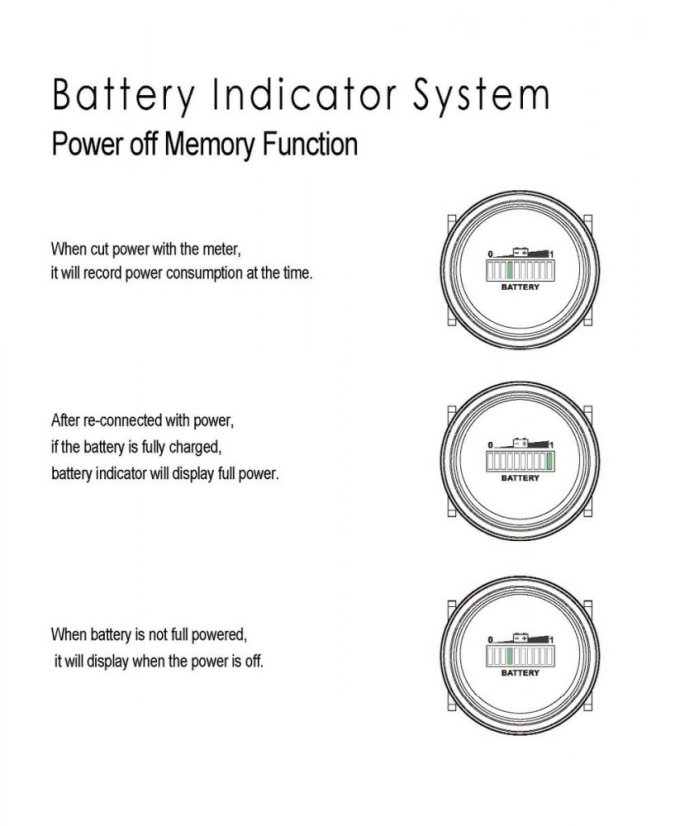 Battery Indicator System
Power off Memory Function

When cut power with the meter,
it will record power consumption at the time.

0 - + 1
BATTERY

After re-connected with power,
if the battery is fully charged,
battery indicator will display full power.

0 - + 1
BATTERY

When battery is not full powered,
it will display when the power is off.

0 - + 1
BATTERY